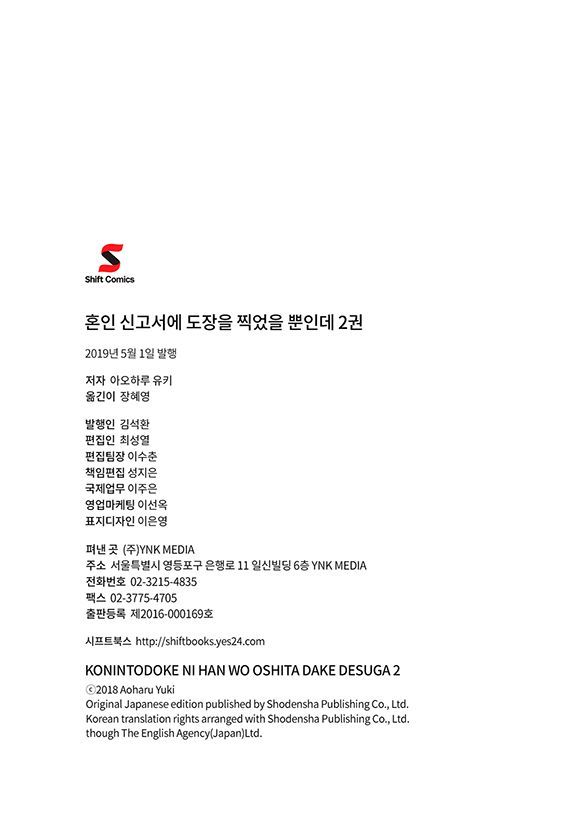 Shift Comics

혼인 신고서에 도장을 찍었을 뿐인데 2권

2019년 5월 1일 발행

저자 아오하루 유키
옮긴이 장혜영

발행인 김석환
편집인 최성열
편집팀장 이수춘
책임편집 성지은
국제업무 이주은
영업마케팅 이선옥
표지디자인 이은영

펴낸 곳 (주)YNK MEDIA
주소 서울특별시 영등포구 은행로 11 일신빌딩 6층 YNK MEDIA
전화번호 02-3215-4835
팩스 02-3775-4705
출판등록 제2016-000169호

시프트북스 http://shiftbooks.yes24.com

KONINTODOKE NI HAN WO OSHITA DAKE DESUGA 2
©2018 Aoharu Yuki
Original Japanese edition published by Shodensha Publishing Co., Ltd.
Korean translation rights arranged with Shodensha Publishing Co., Ltd.
though The English Agency(Japan)Ltd.